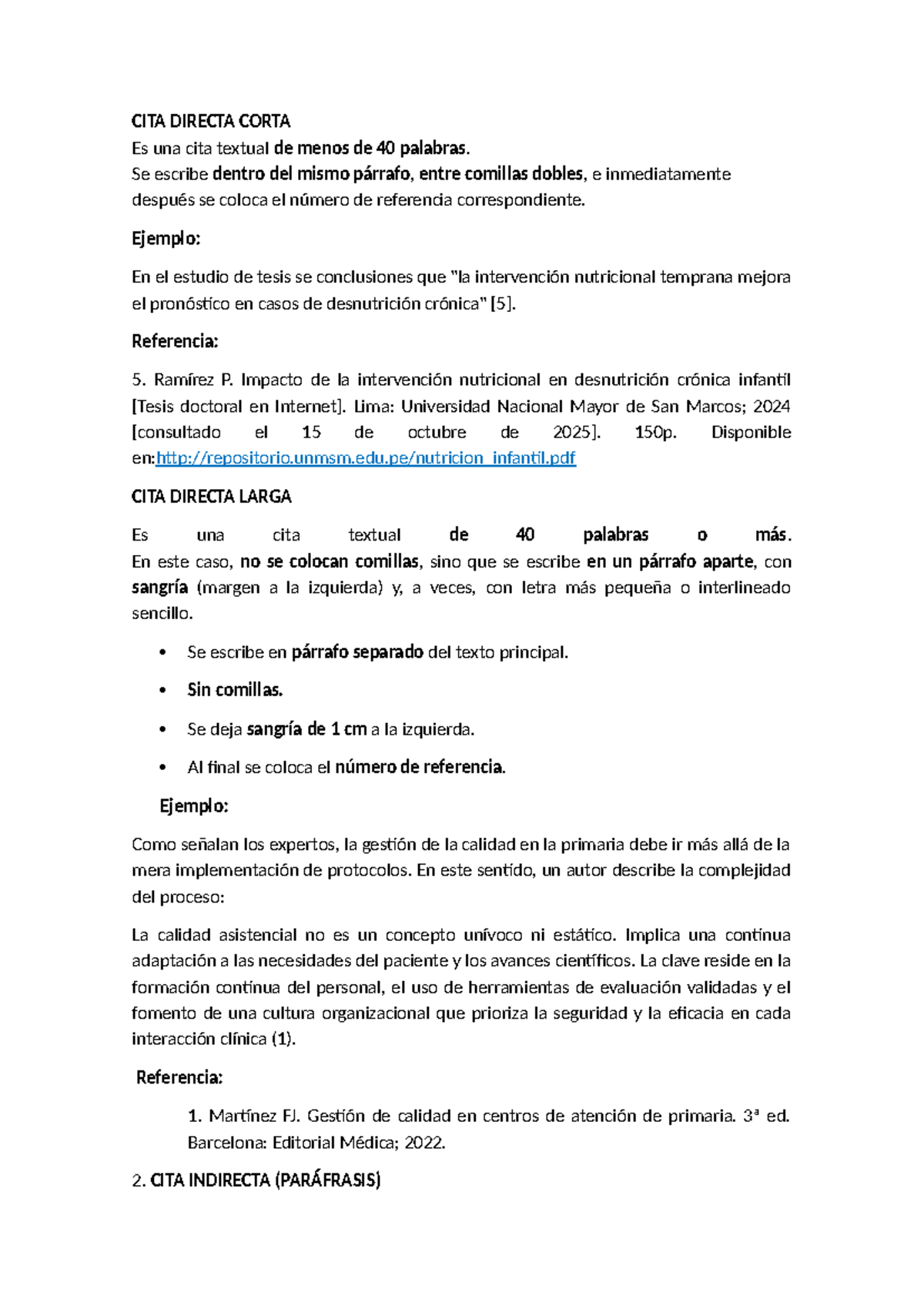 CITA DIRECTA CORTA
Es una cita textual de menos de 40 palabras.
Se escribe dentro del mismo párrafo, entre comillas dobles, e inmediatamente después se coloca el número de referencia correspondiente.

Ejemplo:

En el estudio de tesis se conclusiones que "la intervención nutricional temprana mejora el pronóstico en casos de desnutrición crónica" [5].

Referencia:

5. Ramírez P. Impacto de la intervención nutricional en desnutrición crónica infantil [Tesis doctoral en Internet]. Lima: Universidad Nacional Mayor de San Marcos; 2024 [consultado el 15 de octubre de 2025]. 150p. Disponible en:http://repositorio.unmsm.edu.pe/nutricion_infantil.pdf

CITA DIRECTA LARGA

Es una cita textual de 40 palabras o más.
En este caso, no se colocan comillas, sino que se escribe en un párrafo aparte, con sangría (margen a la izquierda) y, a veces, con letra más pequeña o interlineado sencillo.

• Se escribe en párrafo separado del texto principal.
• Sin comillas.
• Se deja sangría de 1 cm a la izquierda.
• Al final se coloca el número de referencia.

Ejemplo:

Como señalan los expertos, la gestión de la calidad en la primaria debe ir más allá de la mera implementación de protocolos. En este sentido, un autor describe la complejidad del proceso:

La calidad asistencial no es un concepto unívoco ni estático. Implica una continua adaptación a las necesidades del paciente y los avances científicos. La clave reside en la formación continua del personal, el uso de herramientas de evaluación validadas y el fomento de una cultura organizacional que prioriza la seguridad y la eficacia en cada interacción clínica (1).

Referencia:

1. Martínez FJ. Gestión de calidad en centros de atención de primaria. 3ª ed. Barcelona: Editorial Médica; 2022.

2. CITA INDIRECTA (PARÁFRASIS)